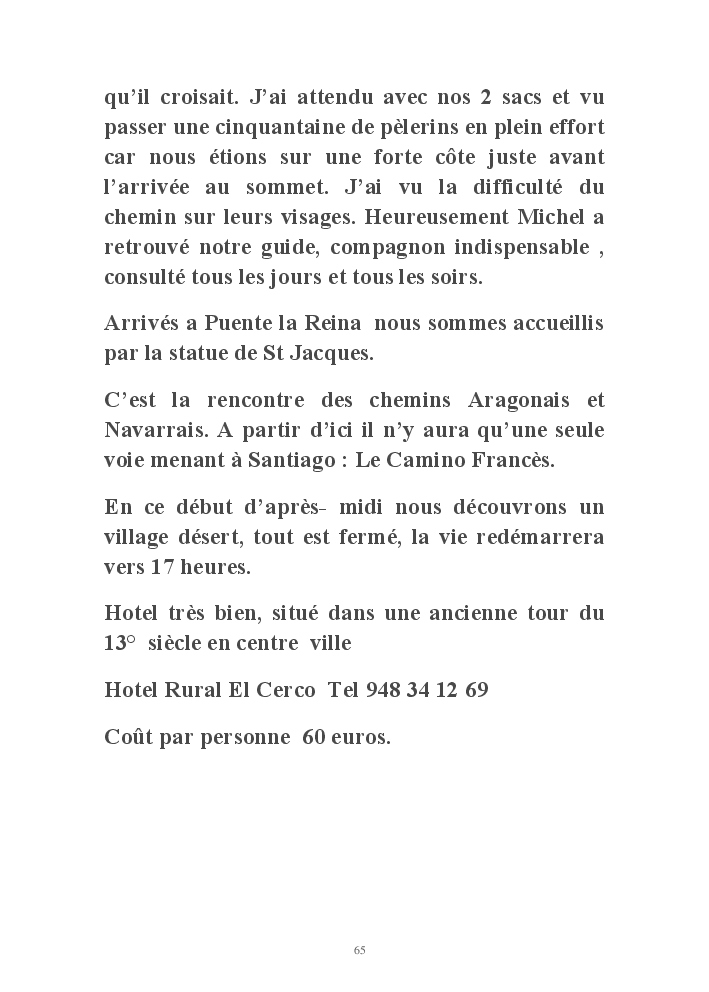 qu'il croisait. J'ai attendu avec nos 2 sacs et vu passer une cinquantaine de pèlerins en plein effort car nous étions sur une forte côte juste avant l'arrivée au sommet. J'ai vu la difficulté du chemin sur leurs visages. Heureusement Michel a retrouvé notre guide, compagnon indispensable , consulté tous les jours et tous les soirs.

Arrivés a Puente la Reina nous sommes accueillis par la statue de St Jacques.

C'est la rencontre des chemins Aragonais et Navarrais. A partir d'ici il n'y aura qu'une seule voie menant à Santiago : Le Camino Francès.

En ce début d'après- midi nous découvrons un village désert, tout est fermé, la vie redémarrera vers 17 heures.

Hotel très bien, situé dans une ancienne tour du 13° siècle en centre ville

Hotel Rural El Cerco Tel 948 34 12 69

Coût par personne 60 euros.

65